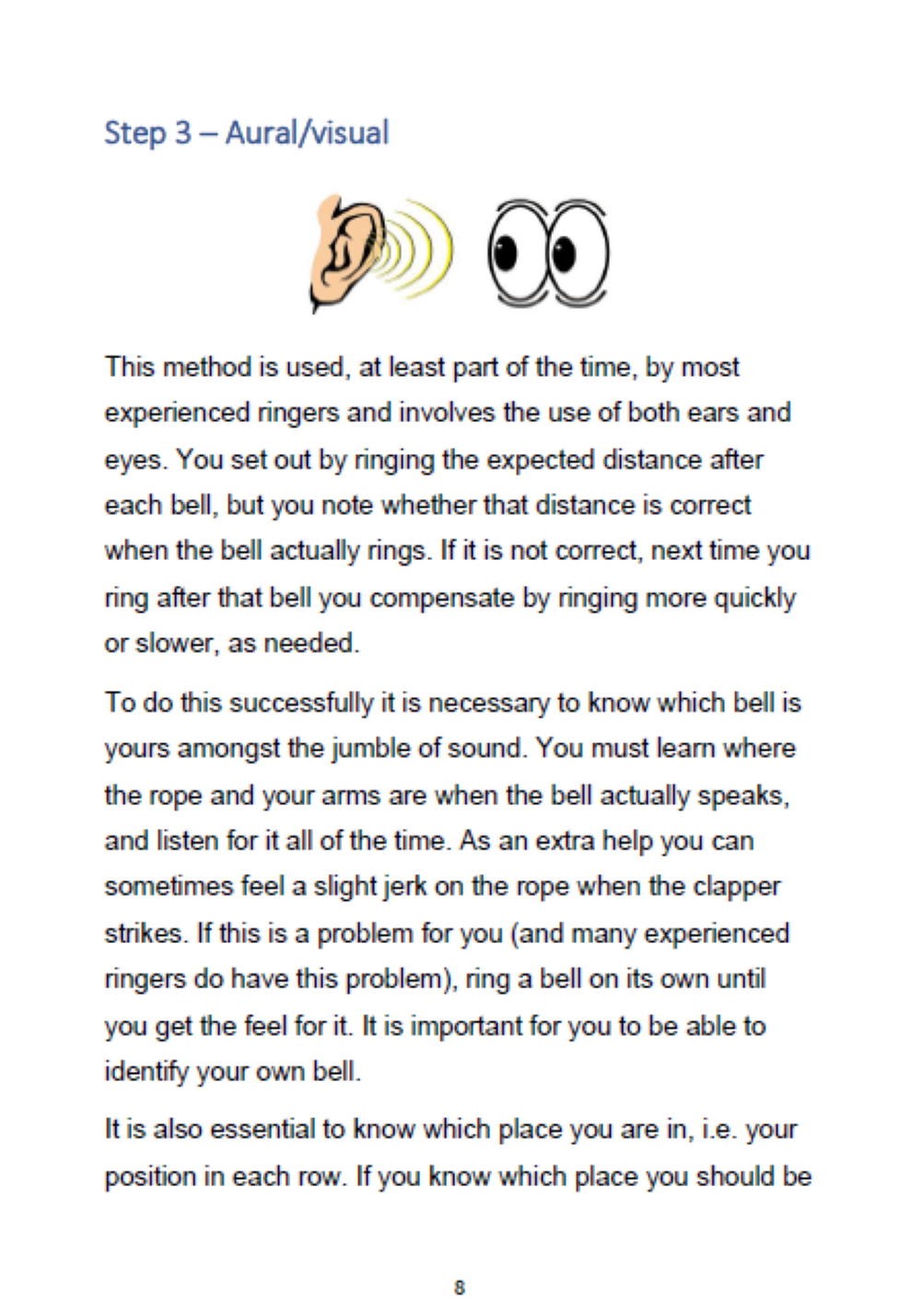 Step 3 – Aural/visual

This method is used, at least part of the time, by most experienced ringers and involves the use of both ears and eyes. You set out by ringing the expected distance after each bell, but you note whether that distance is correct when the bell actually rings. If it is not correct, next time you ring after that bell you compensate by ringing more quickly or slower, as needed.

To do this successfully it is necessary to know which bell is yours amongst the jumble of sound. You must learn where the rope and your arms are when the bell actually speaks, and listen for it all of the time. As an extra help you can sometimes feel a slight jerk on the rope when the clapper strikes. If this is a problem for you (and many experienced ringers do have this problem), ring a bell on its own until you get the feel for it. It is important for you to be able to identify your own bell.

It is also essential to know which place you are in, i.e. your position in each row. If you know which place you should be

8